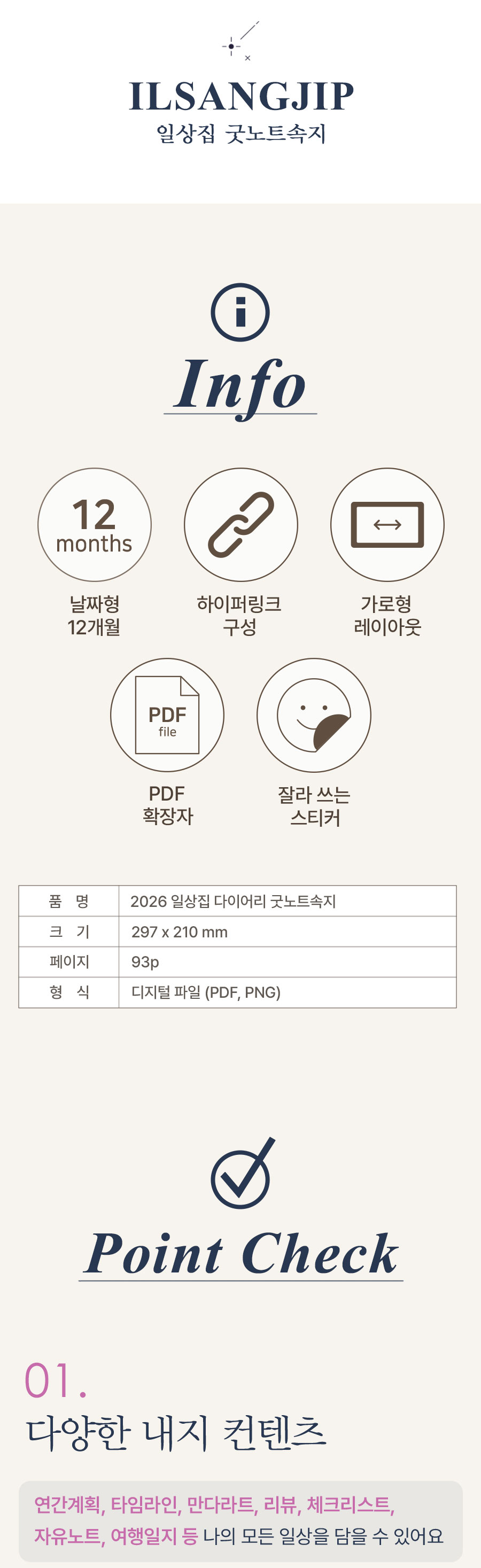 ILSANGJIP
일상집 굿노트속지

Info

12
months

날짜형
12개월

하이퍼링크
구성

가로형
레이아웃

PDF
file

PDF
확장자

잘라 쓰는
스티커

| 품 명 | 2026 일상집 다이어리 굿노트속지 |
|---|---|
| 크 기 | 297 x 210 mm |
| 페이지 | 93p |
| 형 식 | 디지털 파일 (PDF, PNG) |

Point Check

01.
다양한 내지 컨텐츠

연간계획, 타임라인, 만다라트, 리뷰, 체크리스트, 자유노트, 여행일지 등 나의 모든 일상을 담을 수 있어요